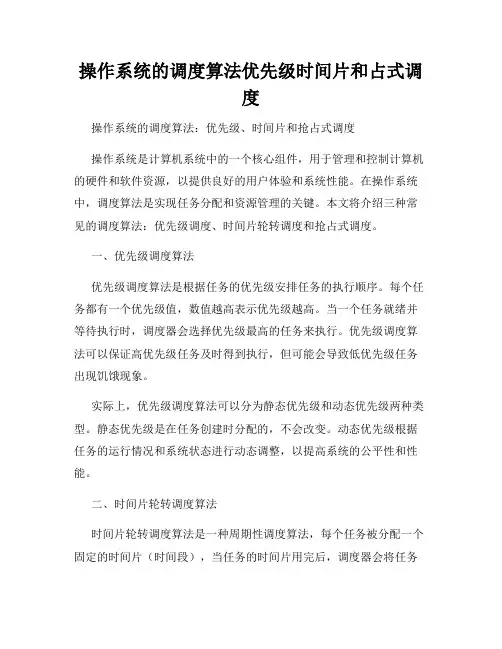 操作系统的调度算法优先级时间片和占式调度

操作系统的调度算法：优先级、时间片和抢占式调度

操作系统是计算机系统中的一个核心组件，用于管理和控制计算机的硬件和软件资源，以提供良好的用户体验和系统性能。在操作系统中，调度算法是实现任务分配和资源管理的关键。本文将介绍三种常见的调度算法：优先级调度、时间片轮转调度和抢占式调度。

一、优先级调度算法

优先级调度算法是根据任务的优先级安排任务的执行顺序。每个任务都有一个优先级值，数值越高表示优先级越高。当一个任务就绪并等待执行时，调度器会选择优先级最高的任务来执行。优先级调度算法可以保证高优先级任务及时得到执行，但可能会导致低优先级任务出现饥饿现象。

实际上，优先级调度算法可以分为静态优先级和动态优先级两种类型。静态优先级是在任务创建时分配的，不会改变。动态优先级根据任务的运行情况和系统状态进行动态调整，以提高系统的公平性和性能。

二、时间片轮转调度算法

时间片轮转调度算法是一种周期性调度算法，每个任务被分配一个固定的时间片（时间段），当任务的时间片用完后，调度器会将任务